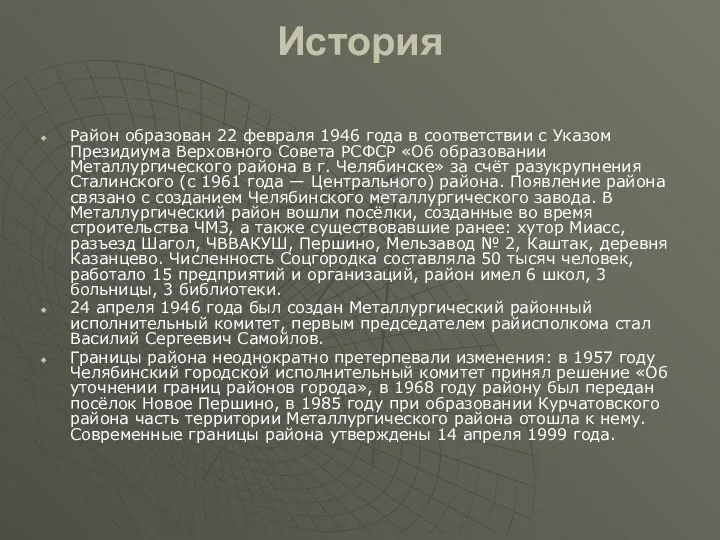 История

Район образован 22 февраля 1946 года в соответствии с Указом Президиума Верховного Совета РСФСР «Об образовании Металлургического района в г. Челябинске» за счёт разукрупнения Сталинского (с 1961 года — Центрального) района. Появление района связано с созданием Челябинского металлургического завода. В Металлургический район вошли посёлки, созданные во время строительства ЧМЗ, а также существовавшие ранее: хутор Миасс, разъезд Шагол, ЧВВАКУШ, Першино, Мельзавод № 2, Каштак, деревня Казанцево. Численность Соцгородка составляла 50 тысяч человек, работало 15 предприятий и организаций, район имел 6 школ, 3 больницы, 3 библиотеки.

24 апреля 1946 года был создан Металлургический районный исполнительный комитет, первым председателем райисполкома стал Василий Сергеевич Самойлов.

Границы района неоднократно претерпевали изменения: в 1957 году Челябинский городской исполнительный комитет принял решение «Об уточнении границ районов города», в 1968 году району был передан посёлок Новое Першино, в 1985 году при образовании Курчатовского района часть территории Металлургического района отошла к нему. Современные границы района утверждены 14 апреля 1999 года.